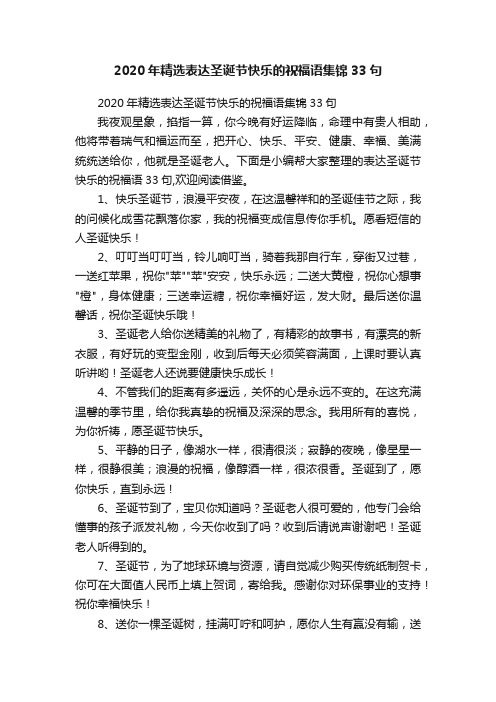 2020年精选表达圣诞节快乐的祝福语集锦33句

2020年精选表达圣诞节快乐的祝福语集锦33句

我夜观星象，掐指一算，你今晚有好运降临，命理中有贵人相助，他将带着瑞气和福运而至，把开心、快乐、平安、健康、幸福、美满统统送给你，他就是圣诞老人。下面是小编帮大家整理的表达圣诞节快乐的祝福语33句,欢迎阅读借鉴。

1、快乐圣诞节，浪漫平安夜，在这温馨祥和的圣诞佳节之际，我的问候化成雪花飘落你家，我的祝福变成信息传你手机。愿看短信的人圣诞快乐！

2、叮叮当叮叮当，铃儿响叮当，骑着我那自行车，穿街又过巷，一送红苹果，祝你"苹""苹"安安，快乐永远；二送大黄橙，祝你心想事"橙"，身体健康；三送幸运糖，祝你幸福好运，发大财。最后送你温馨话，祝你圣诞快乐哦！

3、圣诞老人给你送精美的礼物了，有精彩的故事书，有漂亮的新衣服，有好玩的变型金刚，收到后每天必须笑容满面，上课时要认真听讲哟！圣诞老人还说要健康快乐成长！

4、不管我们的距离有多遥远，关怀的心是永远不变的。在这充满温馨的季节里，给你我真挚的祝福及深深的思念。我用所有的喜悦，为你祈祷，愿圣诞节快乐。

5、平静的日子，像湖水一样，很清很淡；寂静的夜晚，像星星一样，很静很美；浪漫的祝福，像醇酒一样，很浓很香。圣诞到了，愿你快乐，直到永远！

6、圣诞节到了，宝贝你知道吗？圣诞老人很可爱的，他专门会给懂事的孩子派发礼物，今天你收到了吗？收到后请说声谢谢吧！圣诞老人听得到的。

7、圣诞节，为了地球环境与资源，请自觉减少购买传统纸制贺卡，你可在大面值人民币上填上贺词，寄给我。感谢你对环保事业的支持！祝你幸福快乐！

8、送你一棵圣诞树，挂满叮咛和呵护，愿你人生有赢没有输，送